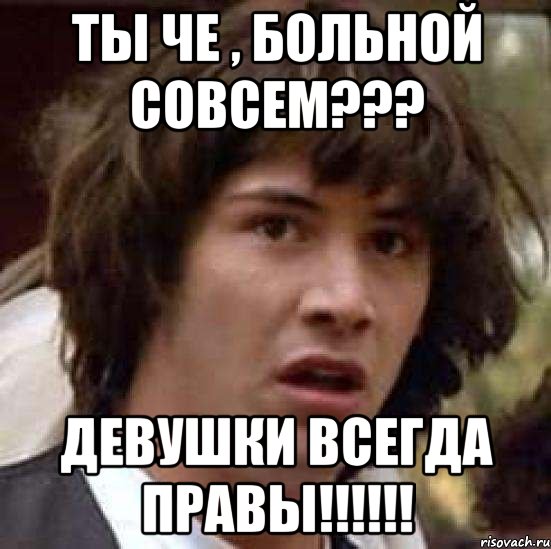 ТЫ ЧЕ , БОЛЬНОЙ СОВСЕМ???

ДЕВУШКИ ВСЕГДА ПРАВЫ!!!!!!

risovach.ru